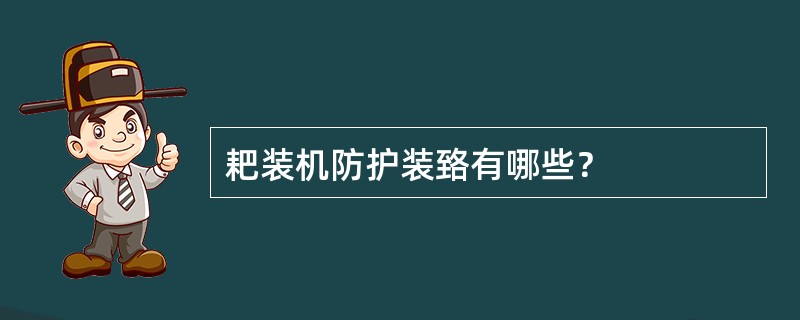 耙装机防护装臵有哪些？